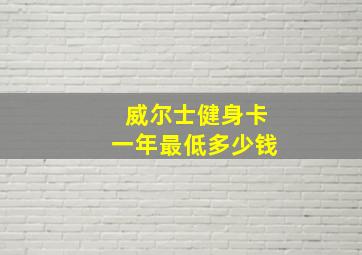 威尔士健身卡
一年最低多少钱